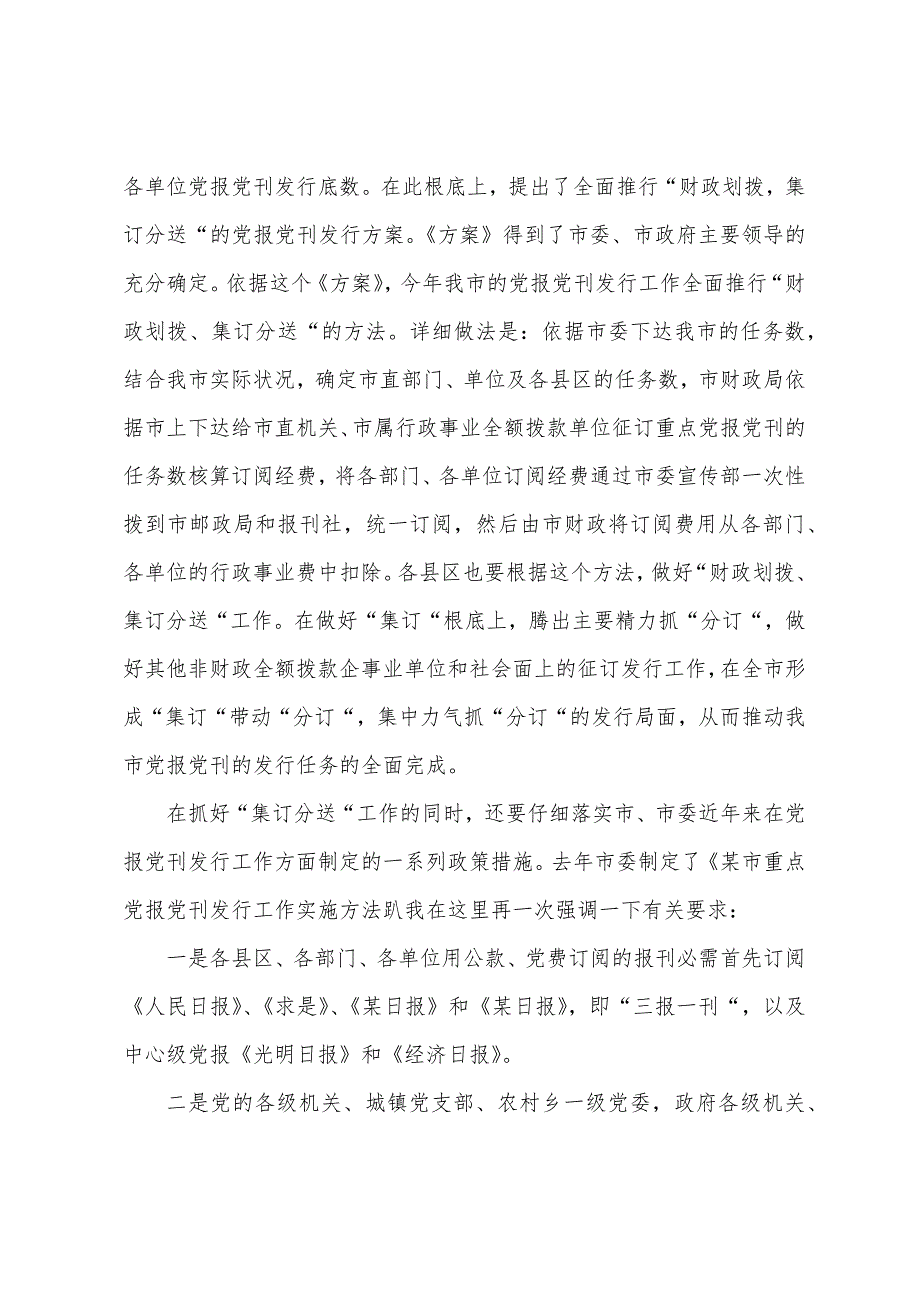 各单位党报党刊发行底数。在此根底上，提出了全面推行“财政划拨，集订分送“的党报党刊发行方案。《方案》得到了市委、市政府主要领导的充分确定。依据这个《方案》，今年我市的党报党刊发行工作全面推行“财政划拨、集订分送“的方法。详细做法是：依据市委下达我市的任务数，结合我市实际状况，确定市直部门、单位及各县区的任务数，市财政局依据市上下达给市直机关、市属行政事业全额拨款单位征订重点党报党刊的任务数核算订阅经费，将各部门、各单位订阅经费通过市委宣传部一次性拨到市邮政局和报刊社，统一订阅，然后由市财政将订阅费用从各部门、各单位的行政事业费中扣除。各县区也要根据这个方法，做好“财政划拨、集订分送“工作。在做好“集订“根底上，腾出主要精力抓“分订“，做好其他非财政全额拨款企事业单位和社会面上的征订发行工作，在全市形成“集订“带动“分订“，集中力气抓“分订“的发行局面，从而推动我市党报党刊的发行任务的全面完成。

在抓好“集订分送“工作的同时，还要仔细落实市、市委近年来在党报党刊发行工作方面制定的一系列政策措施。去年市委制定了《某市重点党报党刊发行工作实施方法趴我在这里再一次强调一下有关要求：

一是各县区、各部门、各单位用公款、党费订阅的报刊必需首先订阅《人民日报》、《求是》、《某日报》和《某日报》，即“三报一刊“，以及中心级党报《光明日报》和《经济日报》。

二是党的各级机关、城镇党支部、农村乡一级党委，政府各级机关、